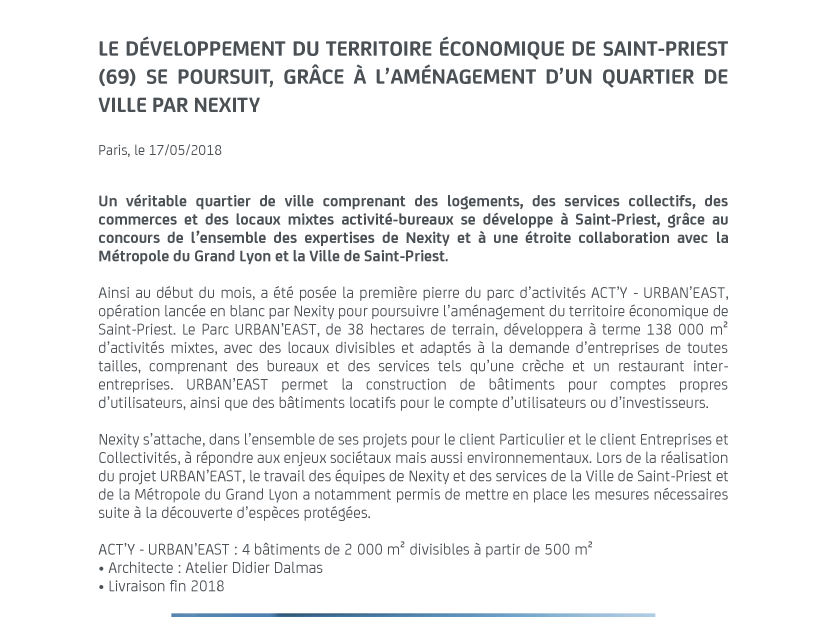 LE DÉVELOPPEMENT DU TERRITOIRE ÉCONOMIQUE DE SAINT-PRIEST (69) SE POURSUIT, GRÂCE À L'AMÉNAGEMENT D'UN QUARTIER DE VILLE PAR NEXITY

Paris, le 17/05/2018

Un véritable quartier de ville comprenant des logements, des services collectifs, des commerces et des locaux mixtes activité-bureaux se développe à Saint-Priest, grâce au concours de l'ensemble des expertises de Nexity et à une étroite collaboration avec la Métropole du Grand Lyon et la Ville de Saint-Priest.

Ainsi au début du mois, a été posée la première pierre du parc d'activités ACT'Y - URBAN'EAST, opération lancée en blanc par Nexity pour poursuivre l'aménagement du territoire économique de Saint-Priest. Le Parc URBAN'EAST, de 38 hectares de terrain, développera à terme 138 000 m² d'activités mixtes, avec des locaux divisibles et adaptés à la demande d'entreprises de toutes tailles, comprenant des bureaux et des services tels qu'une crèche et un restaurant inter-entreprises. URBAN'EAST permet la construction de bâtiments pour comptes propres d'utilisateurs, ainsi que des bâtiments locatifs pour le compte d'utilisateurs ou d'investisseurs.

Nexity s'attache, dans l'ensemble de ses projets pour le client Particulier et le client Entreprises et Collectivités, à répondre aux enjeux sociétaux mais aussi environnementaux. Lors de la réalisation du projet URBAN'EAST, le travail des équipes de Nexity et des services de la Ville de Saint-Priest et de la Métropole du Grand Lyon a notamment permis de mettre en place les mesures nécessaires suite à la découverte d'espèces protégées.

ACT'Y - URBAN'EAST : 4 bâtiments de 2 000 m² divisibles à partir de 500 m²
• Architecte : Atelier Didier Dalmas
• Livraison fin 2018